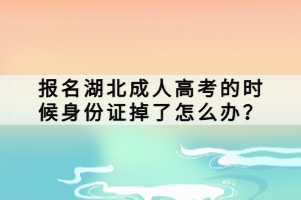 报名湖北成人高考的时候身份证掉了怎么办？